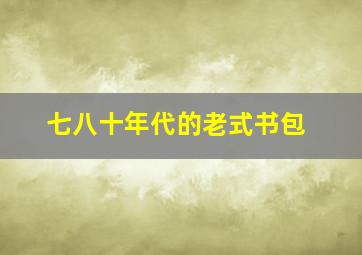 七八十年代的老式书包